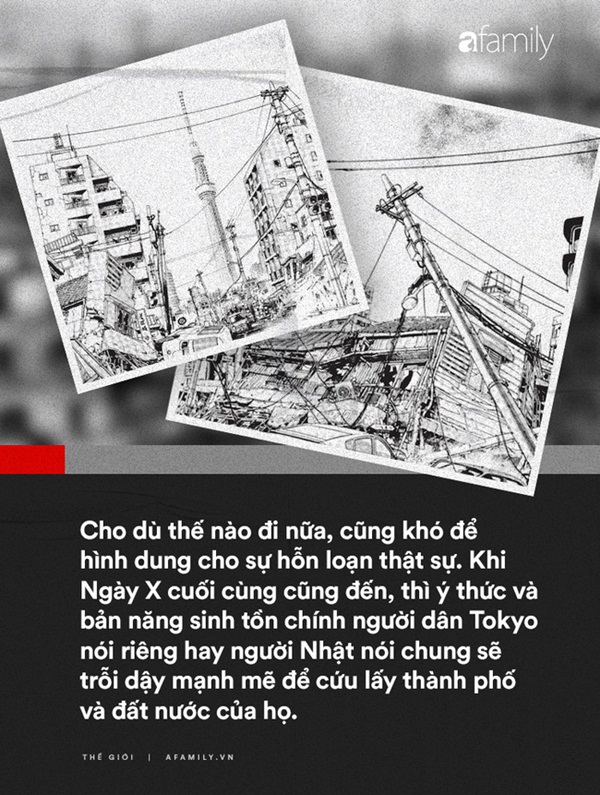 afamily

Cho dù thế nào đi nữa, cũng khó để hình dung cho sự hỗn loạn thật sự. Khi Ngày X cuối cùng cũng đến, thì ý thức và bản năng sinh tồn chính người dân Tokyo nói riêng hay người Nhật nói chung sẽ trỗi dậy mạnh mẽ để cứu lấy thành phố và đất nước của họ.

THẾ GIỚI | AFAMILY.VN